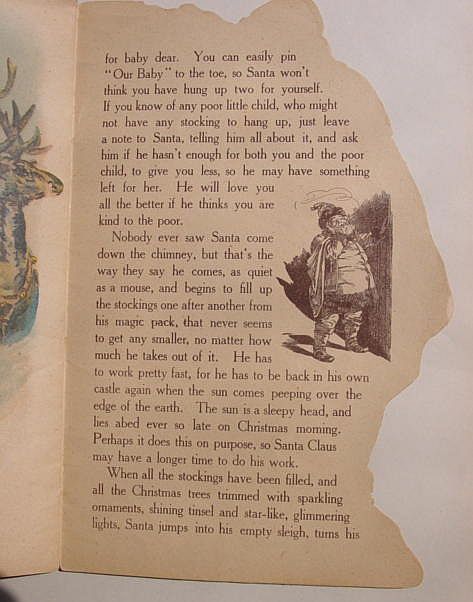 for baby dear. You can easily pin "Our Baby" to the toe, so Santa won't think you have hung up two for yourself. If you know of any poor little child, who might not have any stocking to hang up, just leave a note to Santa, telling him all about it, and ask him if he hasn't enough for both you and the poor child, to give you less, so he may have something left for her. He will love you all the better if he thinks you are kind to the poor.

Nobody ever saw Santa come down the chimney, but that's the way they say he comes, as quiet as a mouse, and begins to fill up the stockings one after another from his magic pack, that never seems to get any smaller, no matter how much he takes out of it. He has to work pretty fast, for he has to be back in his own castle again when the sun comes peeping over the edge of the earth. The sun is a sleepy head, and lies abed ever so late on Christmas morning. Perhaps it does this on purpose, so Santa Claus may have a longer time to do his work.

When all the stockings have been filled, and all the Christmas trees trimmed with sparkling ornaments, shining tinsel and star-like, glimmering lights, Santa jumps into his empty sleigh, turns his